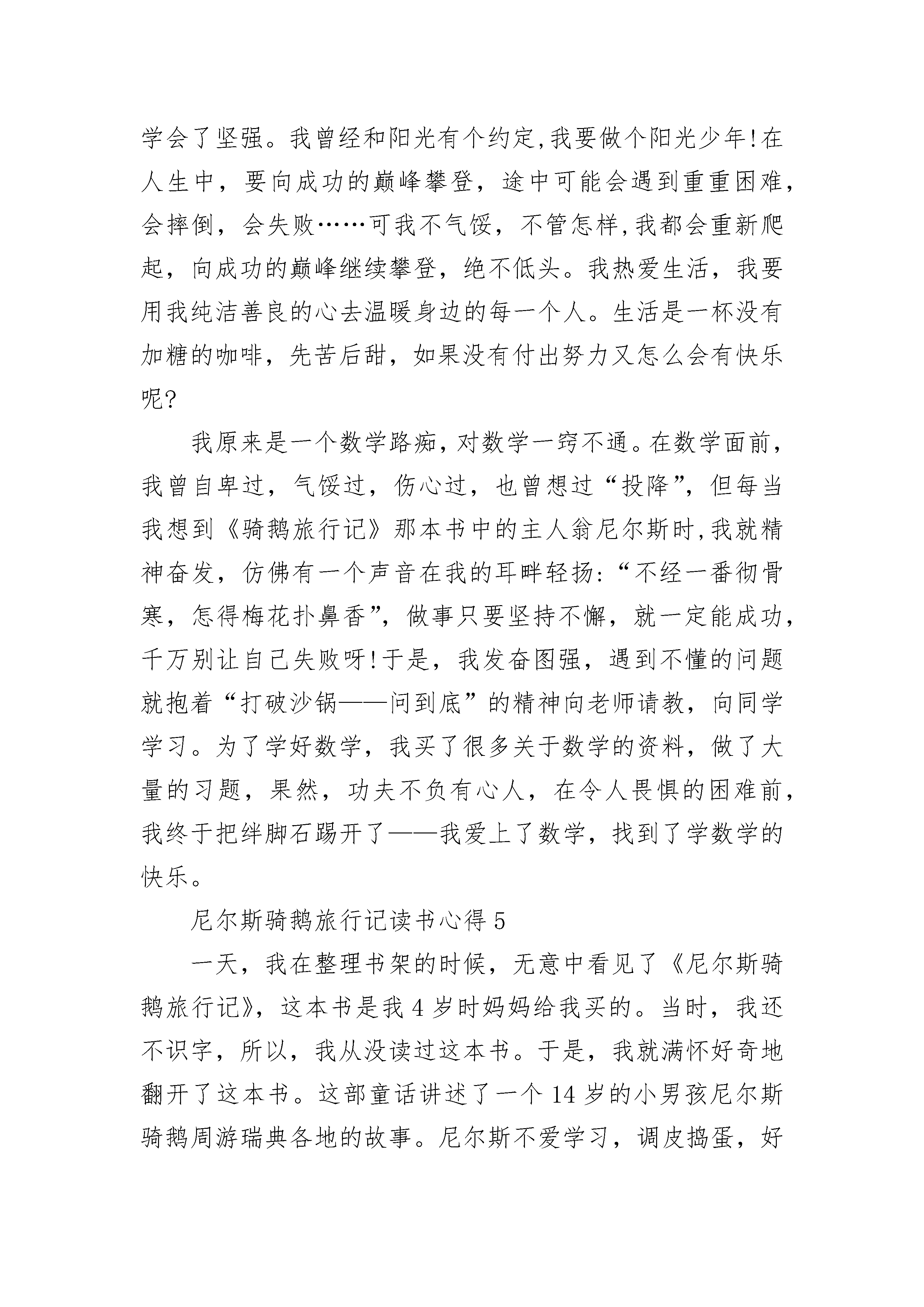 学会了坚强。我曾经和阳光有个约定,我要做个阳光少年!在人生中，要向成功的巅峰攀登，途中可能会遇到重重困难，会摔倒，会失败……可我不气馁，不管怎样,我都会重新爬起，向成功的巅峰继续攀登，绝不低头。我热爱生活，我要用我纯洁善良的心去温暖身边的每一个人。生活是一杯没有加糖的咖啡，先苦后甜，如果没有付出努力又怎么会有快乐呢?

我原来是一个数学路痴，对数学一窍不通。在数学面前，我曾自卑过，气馁过，伤心过，也曾想过“投降”，但每当我想到《骑鹅旅行记》那本书中的主人翁尼尔斯时,我就精神奋发，仿佛有一个声音在我的耳畔轻扬:“不经一番彻骨寒，怎得梅花扑鼻香”，做事只要坚持不懈，就一定能成功，千万别让自己失败呀!于是，我发奋图强，遇到不懂的问题就抱着“打破沙锅——问到底”的精神向老师请教，向同学学习。为了学好数学，我买了很多关于数学的资料，做了大量的习题，果然，功夫不负有心人，在令人畏惧的困难前，我终于把绊脚石踢开了——我爱上了数学，找到了学数学的快乐。

尼尔斯骑鹅旅行记读书心得 5

一天，我在整理书架的时候，无意中看见了《尼尔斯骑鹅旅行记》，这本书是我 4 岁时妈妈给我买的。当时，我还不识字，所以，我从没读过这本书。于是，我就满怀好奇地翻开了这本书。这部童话讲述了一个 14 岁的小男孩尼尔斯骑鹅周游瑞典各地的故事。尼尔斯不爱学习，调皮捣蛋，好